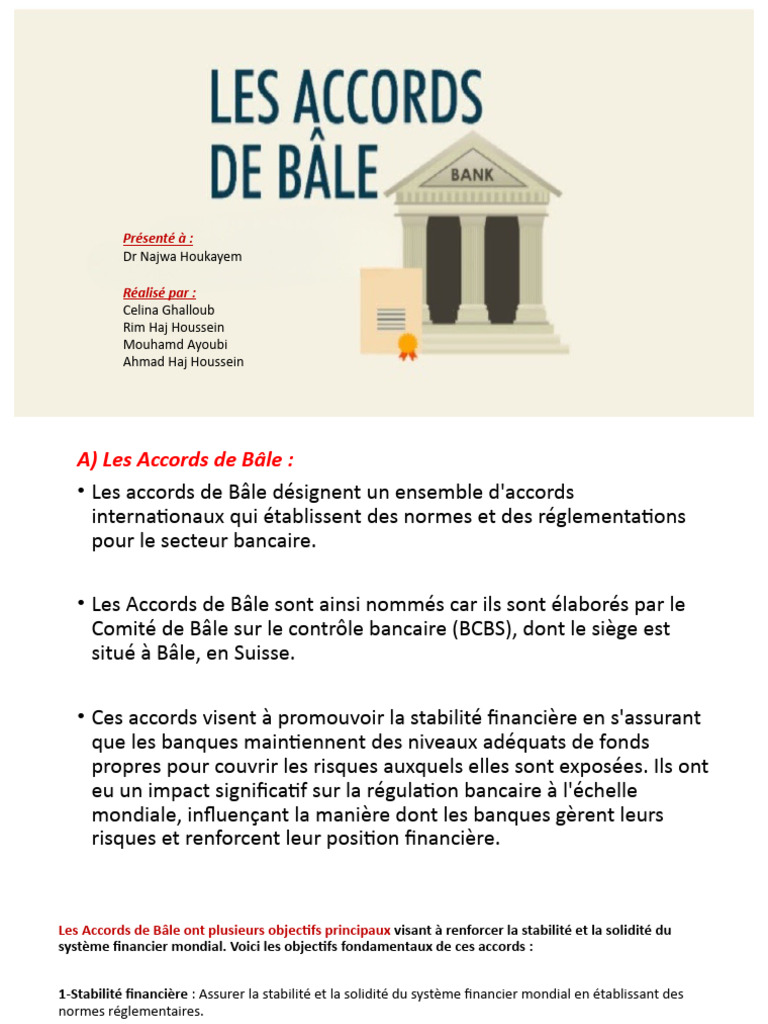 LES ACCORDS DE BÂLE

BANK

Présenté à :
Dr Najwa Houkayem

Réalisé par :
Celina Ghalloub
Rim Haj Houssein
Mouhamd Ayoubi
Ahmad Haj Houssein

A) Les Accords de Bâle :

• Les accords de Bâle désignent un ensemble d'accords internationaux qui établissent des normes et des réglementations pour le secteur bancaire.

• Les Accords de Bâle sont ainsi nommés car ils sont élaborés par le Comité de Bâle sur le contrôle bancaire (BCBS), dont le siège est situé à Bâle, en Suisse.

• Ces accords visent à promouvoir la stabilité financière en s'assurant que les banques maintiennent des niveaux adéquats de fonds propres pour couvrir les risques auxquels elles sont exposées. Ils ont eu un impact significatif sur la régulation bancaire à l'échelle mondiale, influençant la manière dont les banques gèrent leurs risques et renforcent leur position financière.

Les Accords de Bâle ont plusieurs objectifs principaux visant à renforcer la stabilité et la solidité du système financier mondial. Voici les objectifs fondamentaux de ces accords :

1-Stabilité financière : Assurer la stabilité et la solidité du système financier mondial en établissant des normes réglementaires.